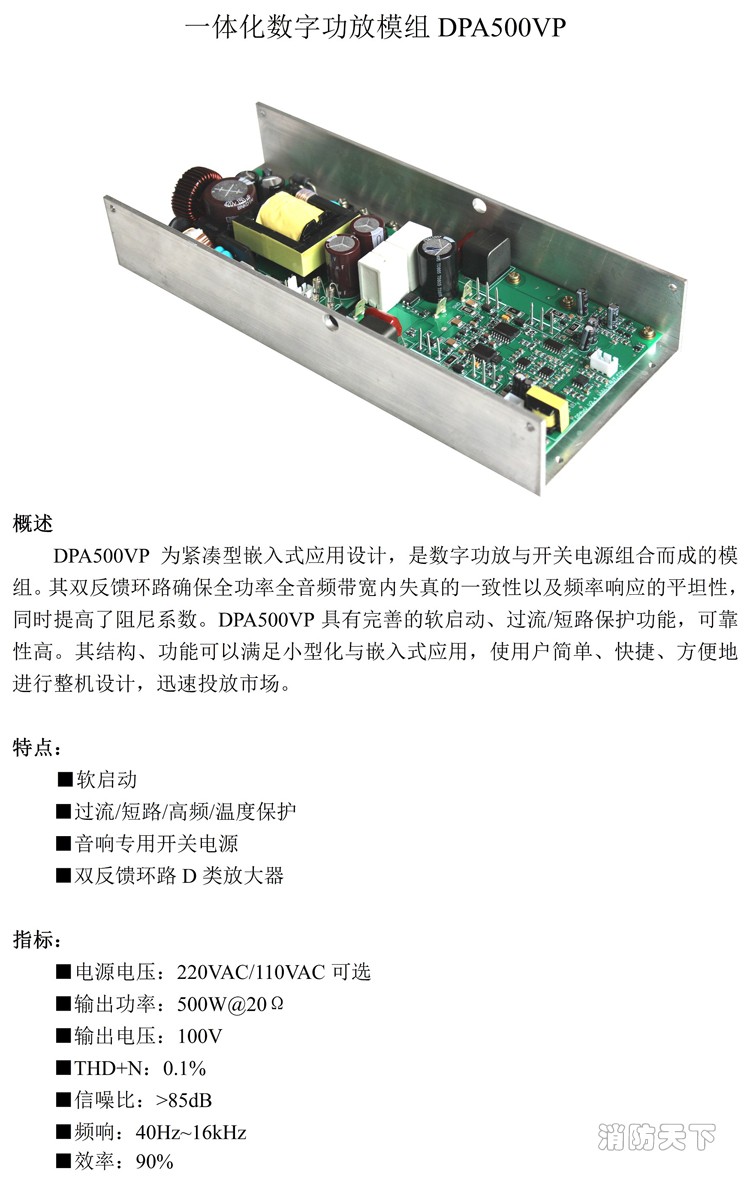 一体化数字功放模组 DPA500VP

概述

DPA500VP 为紧凑型嵌入式应用设计，是数字功放与开关电源组合而成的模组。其双反馈环路确保全功率全音频带宽内失真的一致性以及频率响应的平坦性，同时提高了阻尼系数。DPA500VP 具有完善的软启动、过流/短路保护功能，可靠性高。其结构、功能可以满足小型化与嵌入式应用，使用户简单、快捷、方便地进行整机设计，迅速投放市场。

特点：

■软启动

■过流/短路/高频/温度保护

■音响专用开关电源

■双反馈环路 D 类放大器

指标：

■电源电压：220VAC/110VAC 可选

■输出功率：500W@20Ω

■输出电压：100V

■THD+N：0.1%

■信噪比：>85dB

■频响：40Hz~16kHz

■效率：90%

消防天下